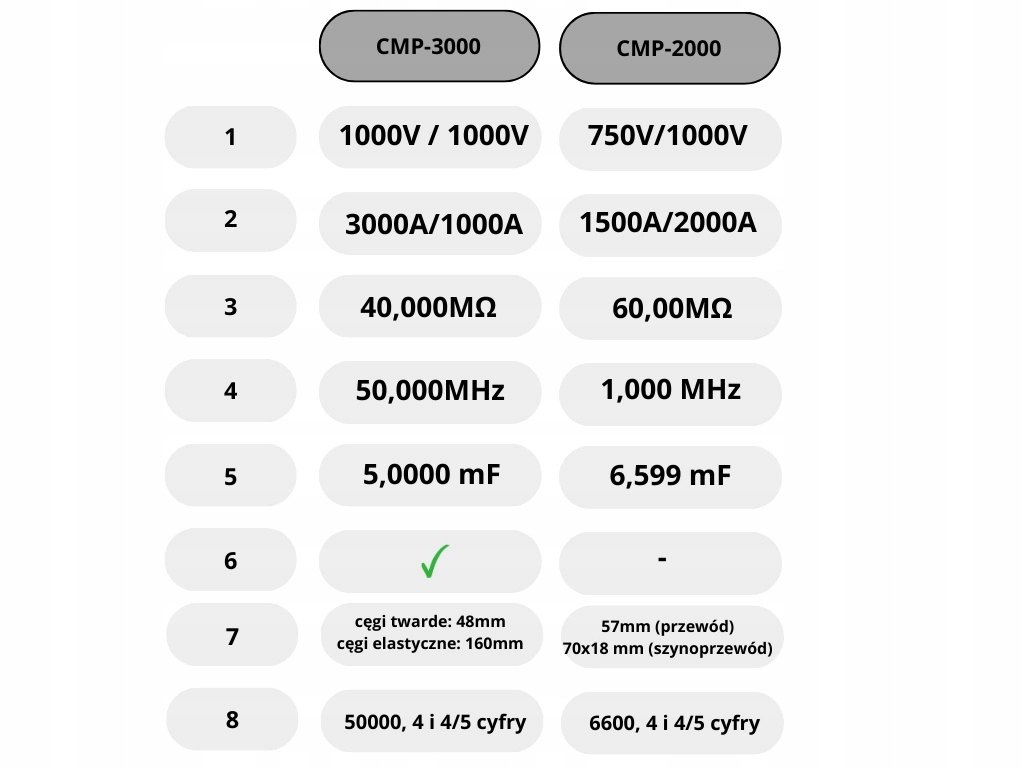 |  | CMP-3000 | CMP-2000 |
|---|---|---|
| 1 | 1000V / 1000V | 750V/1000V |
| 2 | 3000A/1000A | 1500A/2000A |
| 3 | 40,000MΩ | 60,00MΩ |
| 4 | 50,000MHz | 1,000 MHz |
| 5 | 5,0000 mF | 6,599 mF |
| 6 | ✓ | - |
| 7 | cęgi twarde: 48mm cęgi elastyczne: 160mm | 57mm (przewód) 70x18 mm (szynoprzewód) |
| 8 | 50000, 4 i 4/5 cyfry | 6600, 4 i 4/5 cyfry |